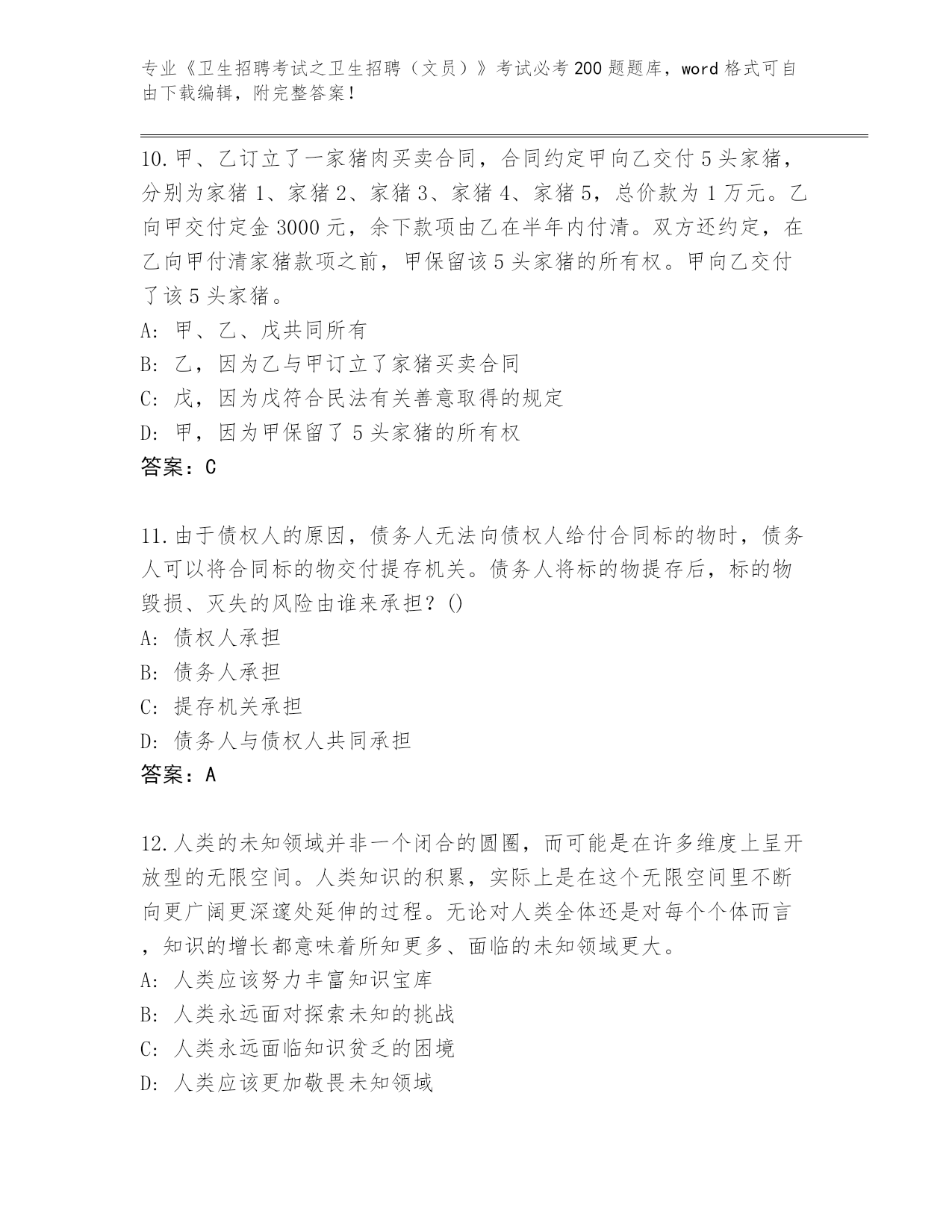 专业《卫生招聘考试之卫生招聘（文员）》考试必考200题题库，word格式可自由下载编辑，附完整答案！

10.甲、乙订立了一家猪肉买卖合同，合同约定甲向乙交付5头家猪，分别为家猪1、家猪2、家猪3、家猪4、家猪5，总价款为1万元。乙向甲交付定金3000元，余下款项由乙在半年内付清。双方还约定，在乙向甲付清家猪款项之前，甲保留该5头家猪的所有权。甲向乙交付了该5头家猪。
A: 甲、乙、戊共同所有
B: 乙，因为乙与甲订立了家猪买卖合同
C: 戊，因为戊符合民法有关善意取得的规定
D: 甲，因为甲保留了5头家猪的所有权
答案：C

11.由于债权人的原因，债务人无法向债权人给付合同标的物时，债务人可以将合同标的物交付提存机关。债务人将标的物提存后，标的物毁损、灭失的风险由谁来承担？()
A: 债权人承担
B: 债务人承担
C: 提存机关承担
D: 债务人与债权人共同承担
答案：A

12.人类的未知领域并非一个闭合的圆圈，而可能是在许多维度上呈开放型的无限空间。人类知识的积累，实际上是在这个无限空间里不断向更广阔更深邃处延伸的过程。无论对人类全体还是对每个个体而言，知识的增长都意味着所知更多、面临的未知领域更大。
A: 人类应该努力丰富知识宝库
B: 人类永远面对探索未知的挑战
C: 人类永远面临知识贫乏的困境
D: 人类应该更加敬畏未知领域